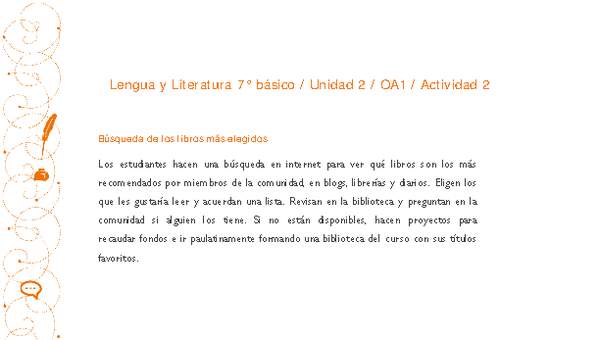 Lengua y Literatura 7° básico / Unidad 2 / OA1 / Actividad 2

Búsqueda de los libros más elegidos

Los estudiantes hacen una búsqueda en internet para ver qué libros son los más recomendados por miembros de la comunidad, en blogs, librerías y diarios. Eligen los que les gustaría leer y acuerdan una lista. Revisan en la biblioteca y preguntan en la comunidad si alguien los tiene. Si no están disponibles, hacen proyectos para recaudar fondos e ir paulatinamente formando una biblioteca del curso con sus títulos favoritos.